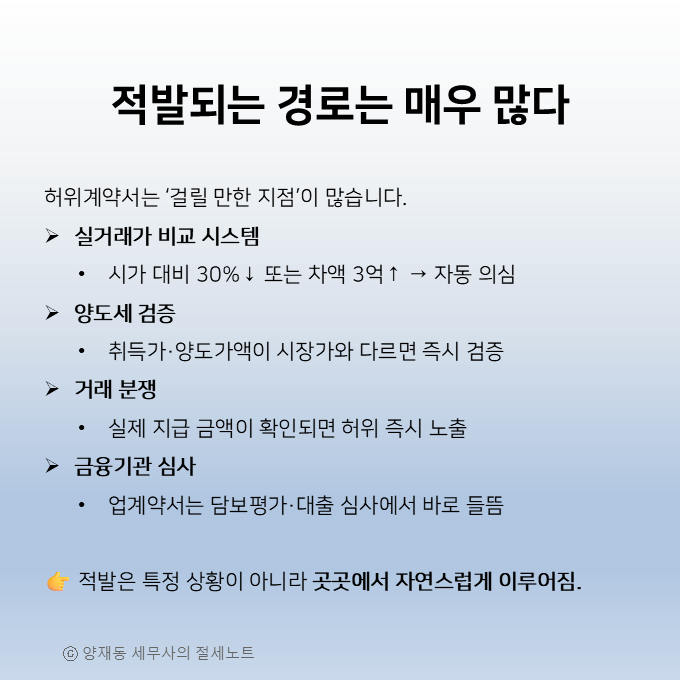 적발되는 경로는 매우 많다

허위계약서는 '걸릴 만한 지점'이 많습니다.

➢ 실거래가 비교 시스템

• 시가 대비 30%↓ 또는 차액 3억↑ → 자동 의심

➢ 양도세 검증

• 취득가·양도가액이 시장가와 다르면 즉시 검증

➢ 거래 분쟁

• 실제 지급 금액이 확인되면 허위 즉시 노출

➢ 금융기관 심사

• 업계약서는 담보평가·대출 심사에서 바로 들뜸

👉 적발은 특정 상황이 아니라 곳곳에서 자연스럽게 이루어짐.

ⓒ 양재동 세무사의 절세노트